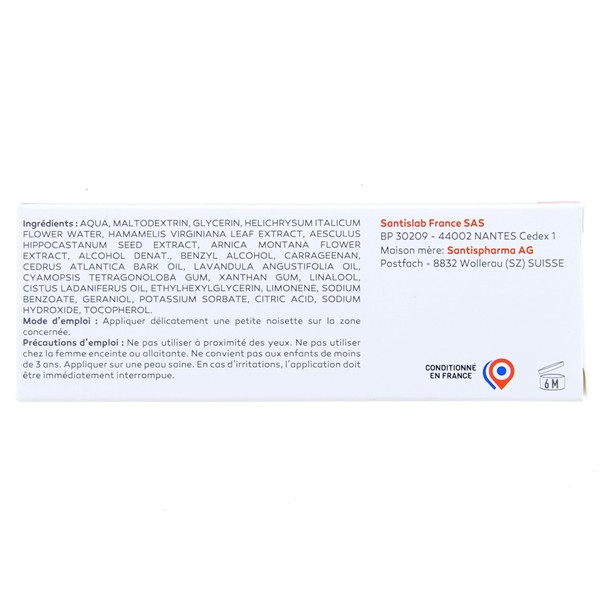 Ingrédients : AQUA, MALTODEXTRIN, GLYCERIN, HELICHRYSUM ITALICUM FLOWER WATER, HAMAMELIS VIRGINIANA LEAF EXTRACT, AESCULUS HIPPOCASTANUM SEED EXTRACT, ARNICA MONTANA FLOWER EXTRACT, ALCOHOL DENAT., BENZYL ALCOHOL, CARRAGEENAN, CEDRUS ATLANTICA BARK OIL, LAVANDULA ANGUSTIFOLIA OIL, CYAMOPSIS TETRAGONOLOBA GUM, XANTHAN GUM, LINALOOL, CISTUS LADANIFERUS OIL, ETHYLHEXYLGLYCERIN, LIMONENE, SODIUM BENZOATE, GERANIOL, POTASSIUM SORBATE, CITRIC ACID, SODIUM HYDROXIDE, TOCOPHEROL.
Mode d'emploi : Appliquer délicatement une petite noisette sur la zone concernée.
Précautions d'emploi : Ne pas utiliser à proximité des yeux. Ne pas utiliser chez la femme enceinte ou allaitante. Ne convient pas aux enfants de moins de 3 ans. Appliquer sur une peau saine. En cas d'irritations, l'application doit être immédiatement interrompue.

Santislab France SAS
BP 30209 - 44002 NANTES Cedex 1
Maison mère: Santispharma AG
Postfach - 8832 Wollerau (SZ) SUISSE

CONDITIONNÉ EN FRANCE

6 M